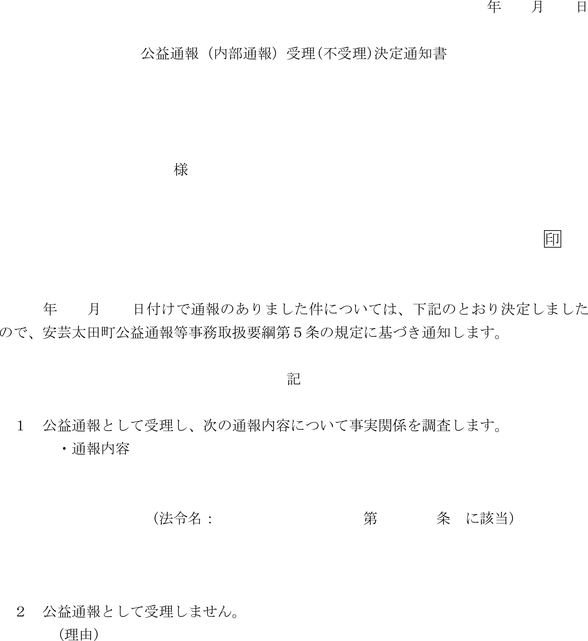 年　月　日

公益通報（内部通報）受理(不受理)決定通知書

様

印

年　月　日付けで通報のありました件については、下記のとおり決定しましたので、安芸太田町公益通報等事務取扱要綱第５条の規定に基づき通知します。

記

1　公益通報として受理し、次の通報内容について事実関係を調査します。
・通報内容

(法令名：　第　条　に該当)

2　公益通報として受理しません。
(理由)